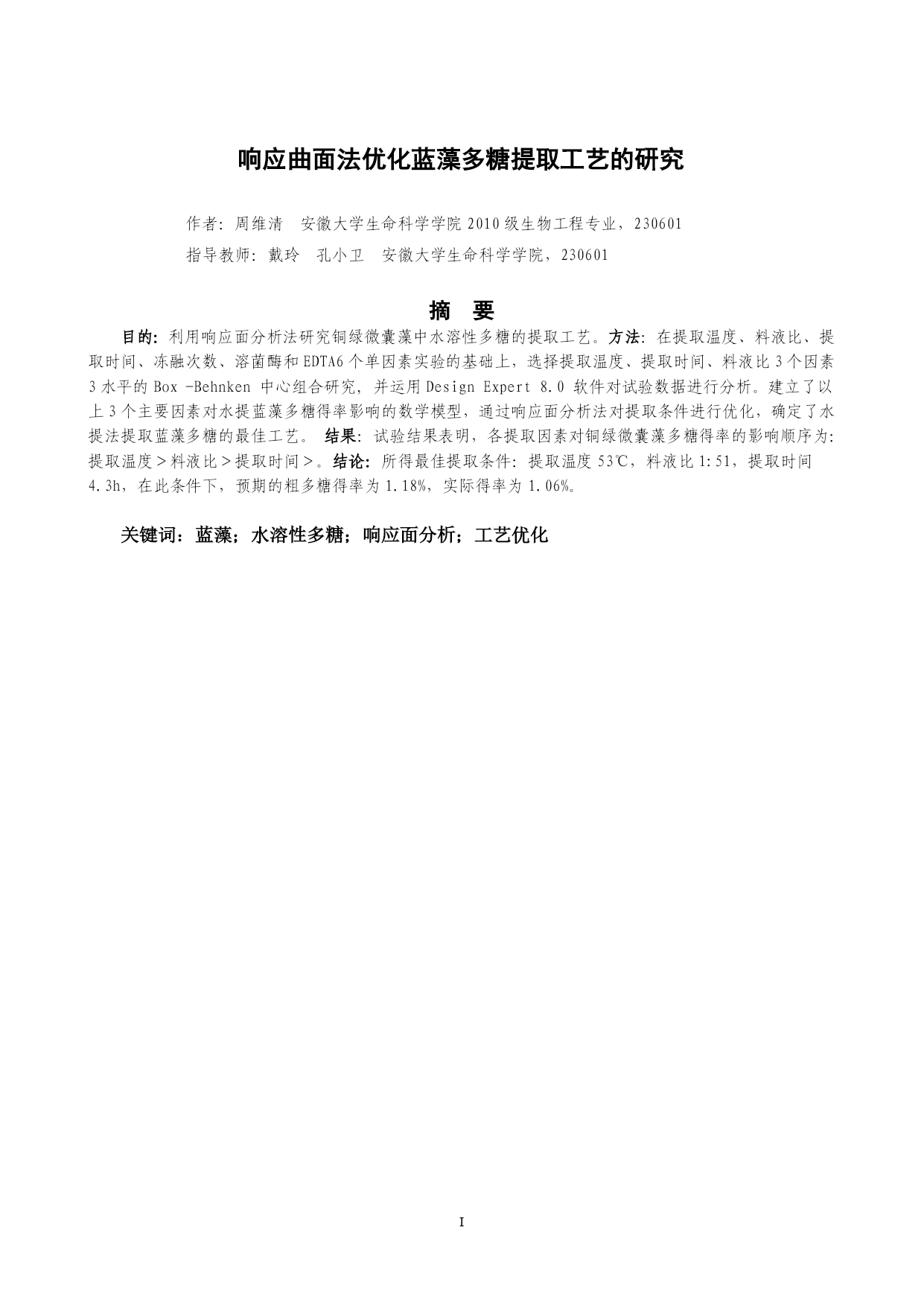 响应曲面法优化蓝藻多糖提取工艺的研究

作者：周维清　安徽大学生命科学学院 2010 级生物工程专业，230601

指导教师：戴玲　孔小卫　安徽大学生命科学学院，230601

摘　要

目的：利用响应面分析法研究铜绿微囊藻中水溶性多糖的提取工艺。方法：在提取温度、料液比、提取时间、冻融次数、溶菌酶和 EDTA6 个单因素实验的基础上，选择提取温度、提取时间、料液比 3 个因素 3 水平的 Box -Behnken 中心组合研究，并运用 Design Expert 8.0 软件对试验数据进行分析。建立了以上 3 个主要因素对水提蓝藻多糖得率影响的数学模型，通过响应面分析法对提取条件进行优化，确定了水提法提取蓝藻多糖的最佳工艺。 结果：试验结果表明，各提取因素对铜绿微囊藻多糖得率的影响顺序为：提取温度＞料液比＞提取时间＞。结论：所得最佳提取条件：提取温度 53℃，料液比 1:51，提取时间 4.3h，在此条件下，预期的粗多糖得率为 1.18%，实际得率为 1.06%。

关键词：蓝藻；水溶性多糖；响应面分析；工艺优化

I